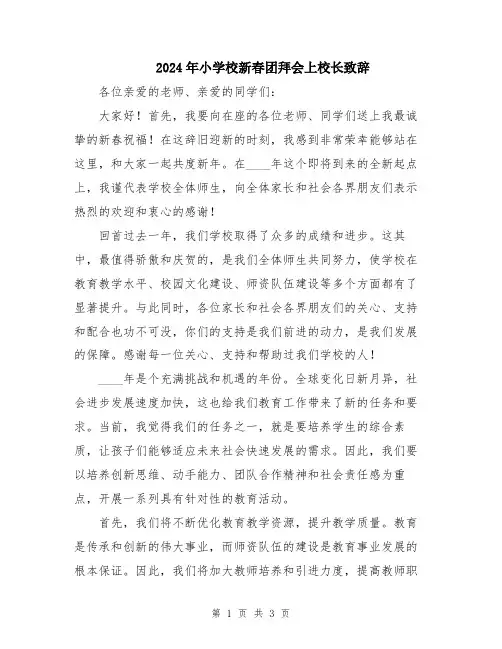 2024年小学校新春团拜会上校长致辞

各位亲爱的老师、亲爱的同学们：

大家好！首先，我要向在座的各位老师、同学们送上我最诚挚的新春祝福！在这辞旧迎新的时刻，我感到非常荣幸能够站在这里，和大家一起共度新年。在____年这个即将到来的全新起点上，我谨代表学校全体师生，向全体家长和社会各界朋友们表示热烈的欢迎和衷心的感谢！

回首过去一年，我们学校取得了众多的成绩和进步。这其中，最值得骄傲和庆贺的，是我们全体师生共同努力，使学校在教育教学水平、校园文化建设、师资队伍建设等多个方面都有了显著提升。与此同时，各位家长和社会各界朋友们的关心、支持和配合也功不可没，你们的支持是我们前进的动力，是我们发展的保障。感谢每一位关心、支持和帮助过我们学校的人！

____年是个充满挑战和机遇的年份。全球变化日新月异，社会进步发展速度加快，这也给我们教育工作带来了新的任务和要求。当前，我觉得我们的任务之一，就是要培养学生的综合素质，让孩子们能够适应未来社会快速发展的需求。因此，我们要以培养创新思维、动手能力、团队合作精神和社会责任感为重点，开展一系列具有针对性的教育活动。

首先，我们将不断优化教育教学资源，提升教学质量。教育是传承和创新的伟大事业，而师资队伍的建设是教育事业发展的根本保证。因此，我们将加大教师培养和引进力度，提高教师职

第 1 页 共 3 页